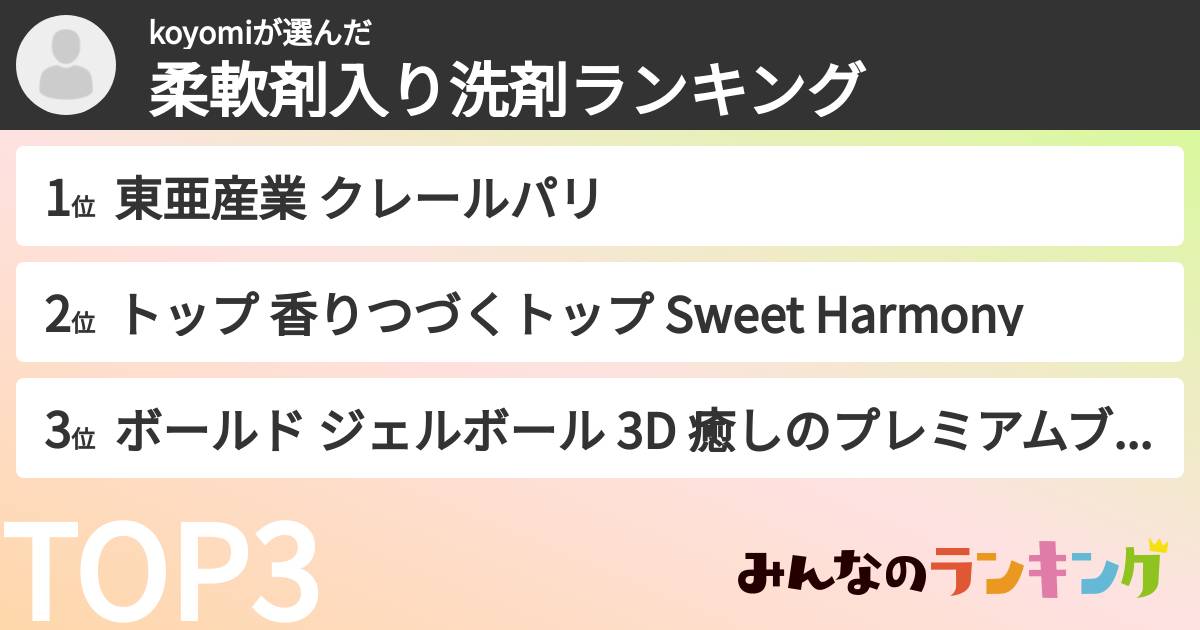 koyomiが選んだ
柔軟剤入り洗剤ランキング

1位 東亜産業 クレールパリ

2位 トップ 香りつづくトップ Sweet Harmony

3位 ボールド ジェルボール 3D 癒しのプレミアムブ...

TOP3

みんなのランキング